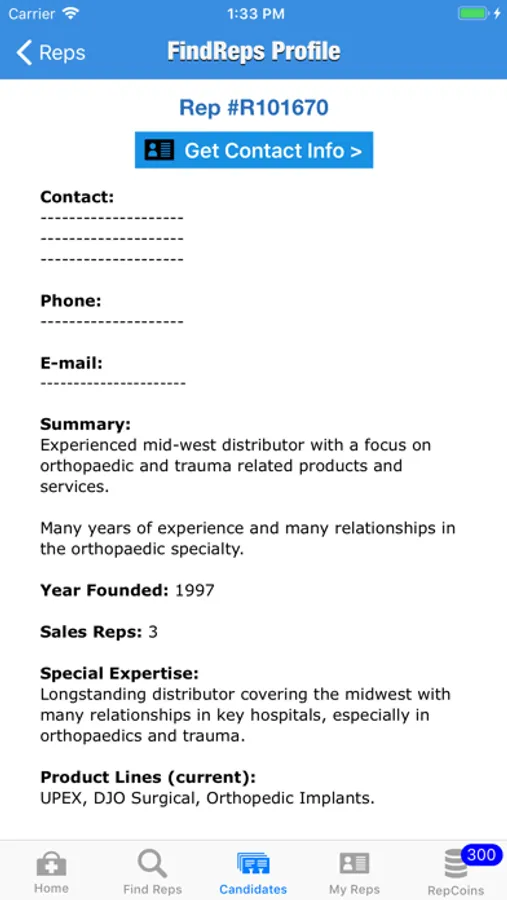 Carrier 1:33 PM

Reps FindReps Profile

Rep #R101670

Get Contact Info >

Contact:
--------------------
--------------------
--------------------

Phone:
--------------------

E-mail:
---------------------

Summary:
Experienced mid-west distributor with a focus on orthopaedic and trauma related products and services.

Many years of experience and many relationships in the orthopaedic specialty.

Year Founded: 1997

Sales Reps: 3

Special Expertise:
Longstanding distributor covering the midwest with many relationships in key hospitals, especially in orthopaedics and trauma.

Product Lines (current):
UPEX, DJO Surgical, Orthopedic Implants.

Home Find Reps Candidates My Reps 300 RepCoins